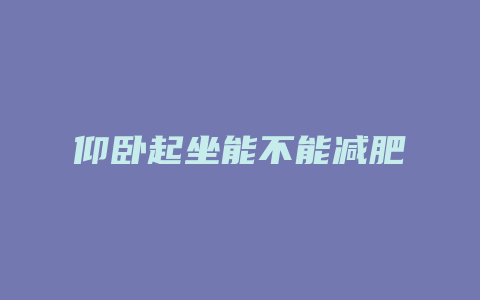 仰卧起坐能不能减肥